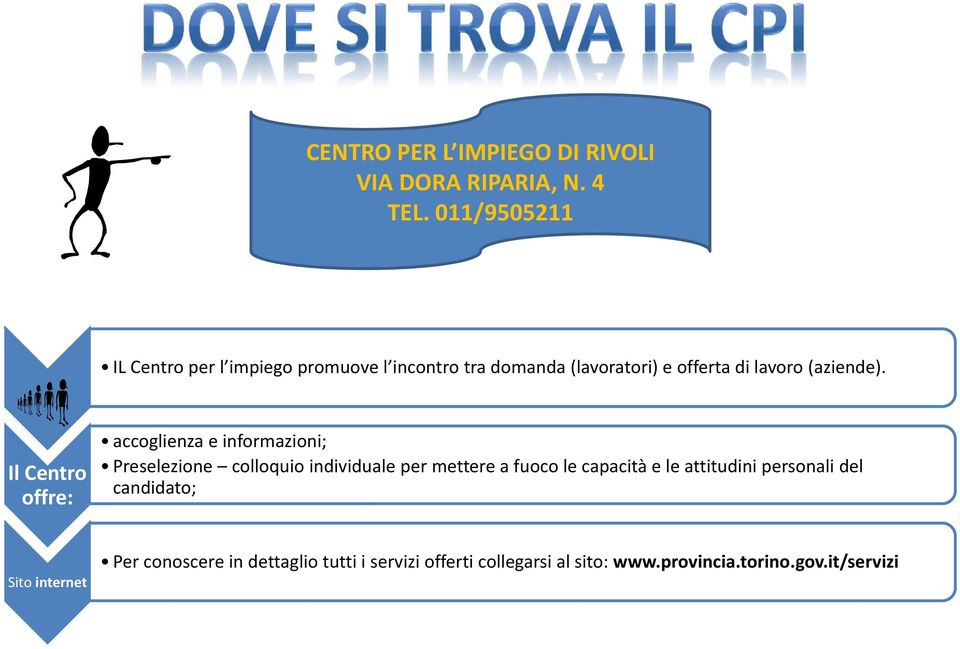 DOVE SI TROVA IL CPI

CENTRO PER L'IMPIEGO DI RIVOLI
VIA DORA RIPARIA, N. 4
TEL. 011/9505211

• IL Centro per l'impiego promuove l'incontro tra domanda (lavoratori) e offerta di lavoro (aziende).

Il Centro offre:

• accoglienza e informazioni;
• Preselezione – colloquio individuale per mettere a fuoco le capacità e le attitudini personali del candidato;

Sito internet

• Per conoscere in dettaglio tutti i servizi offerti collegarsi al sito: www.provincia.torino.gov.it/servizi